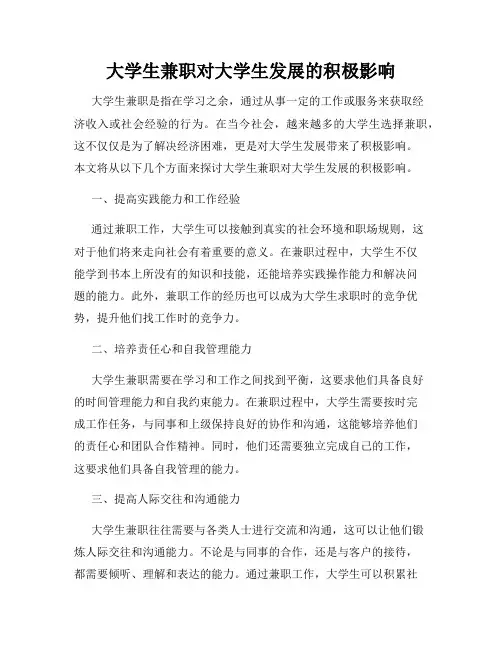 大学生兼职对大学生发展的积极影响

大学生兼职是指在学习之余，通过从事一定的工作或服务来获取经济收入或社会经验的行为。在当今社会，越来越多的大学生选择兼职，这不仅仅是为了解决经济困难，更是对大学生发展带来了积极影响。本文将从以下几个方面来探讨大学生兼职对大学生发展的积极影响。

一、提高实践能力和工作经验

通过兼职工作，大学生可以接触到真实的社会环境和职场规则，这对于他们将来走向社会有着重要的意义。在兼职过程中，大学生不仅能学到书本上所没有的知识和技能，还能培养实践操作能力和解决问题的能力。此外，兼职工作的经历也可以成为大学生求职时的竞争优势，提升他们找工作时的竞争力。

二、培养责任心和自我管理能力

大学生兼职需要在学习和工作之间找到平衡，这要求他们具备良好的时间管理能力和自我约束能力。在兼职过程中，大学生需要按时完成工作任务，与同事和上级保持良好的协作和沟通，这能够培养他们的责任心和团队合作精神。同时，他们还需要独立完成自己的工作，这要求他们具备自我管理的能力。

三、提高人际交往和沟通能力

大学生兼职往往需要与各类人士进行交流和沟通，这可以让他们锻炼人际交往和沟通能力。不论是与同事的合作，还是与客户的接待，都需要倾听、理解和表达的能力。通过兼职工作，大学生可以积累社